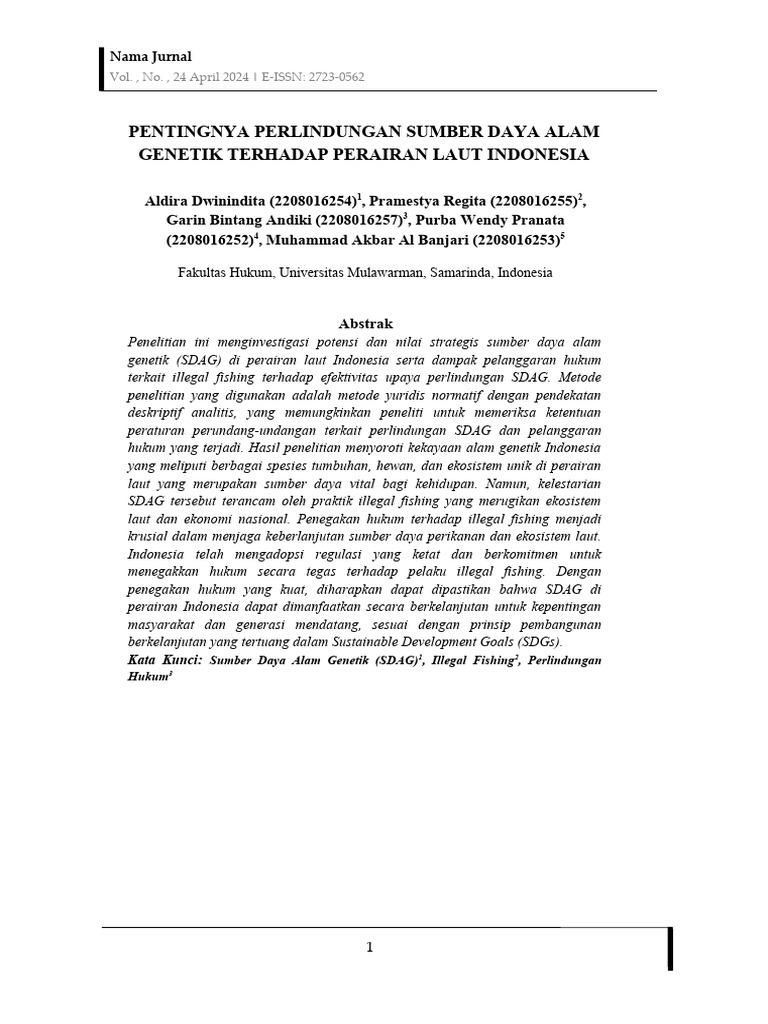 Nama Jurnal
Vol. , No. , 24 April 2024 | E-ISSN: 2723-0562

PENTINGNYA PERLINDUNGAN SUMBER DAYA ALAM GENETIK TERHADAP PERAIRAN LAUT INDONESIA

Aldira Dwinindita (2208016254)$^1$, Pramestya Regita (2208016255)$^2$, Garin Bintang Andiki (2208016257)$^3$, Purba Wendy Pranata (2208016252)$^4$, Muhammad Akbar Al Banjari (2208016253)$^5$

Fakultas Hukum, Universitas Mulawarman, Samarinda, Indonesia

Abstrak
Penelitian ini menginvestigasi potensi dan nilai strategis sumber daya alam genetik (SDAG) di perairan laut Indonesia serta dampak pelanggaran hukum terkait illegal fishing terhadap efektivitas upaya perlindungan SDAG. Metode penelitian yang digunakan adalah metode yuridis normatif dengan pendekatan deskriptif analitis, yang memungkinkan peneliti untuk memeriksa ketentuan peraturan perundang-undangan terkait perlindungan SDAG dan pelanggaran hukum yang terjadi. Hasil penelitian menyoroti kekayaan alam genetik Indonesia yang meliputi berbagai spesies tumbuhan, hewan, dan ekosistem unik di perairan laut yang merupakan sumber daya vital bagi kehidupan. Namun, kelestarian SDAG tersebut terancam oleh praktik illegal fishing yang merugikan ekosistem laut dan ekonomi nasional. Penegakan hukum terhadap illegal fishing menjadi krusial dalam menjaga keberlanjutan sumber daya perikanan dan ekosistem laut. Indonesia telah mengadopsi regulasi yang ketat dan berkomitmen untuk menegakkan hukum secara tegas terhadap pelaku illegal fishing. Dengan penegakan hukum yang kuat, diharapkan dapat dipastikan bahwa SDAG di perairan Indonesia dapat dimanfaatkan secara berkelanjutan untuk kepentingan masyarakat dan generasi mendatang, sesuai dengan prinsip pembangunan berkelanjutan yang tertuang dalam Sustainable Development Goals (SDGs).
Kata Kunci: Sumber Daya Alam Genetik (SDAG)$^1$, Illegal Fishing$^2$, Perlindungan Hukum$^3$

1